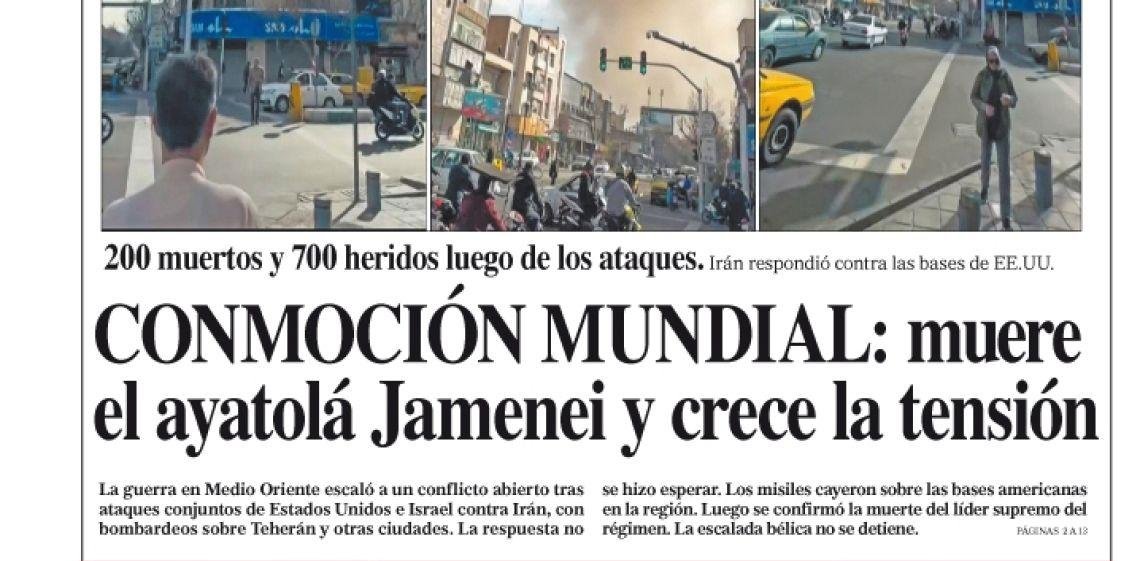 200 muertos y 700 heridos luego de los ataques. Irán respondió contra las bases de EE.UU.

CONMOCIÓN MUNDIAL: muere el ayatolá Jamenei y crece la tensión

La guerra en Medio Oriente escaló a un conflicto abierto tras ataques conjuntos de Estados Unidos e Israel contra Irán, con bombardeos sobre Teherán y otras ciudades. La respuesta no se hizo esperar. Los misiles cayeron sobre las bases americanas en la región. Luego se confirmó la muerte del líder supremo del régimen. La escalada bélica no se detiene.

PÁGINAS 2 A 13